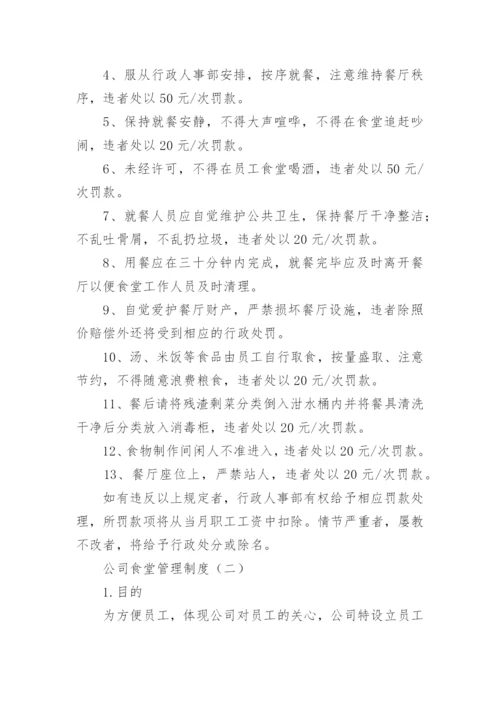 4、服从行政人事部安排，按序就餐，注意维持餐厅秩序，违者处以50元/次罚款。

5、保持就餐安静，不得大声喧哗，不得在食堂追赶吵闹，违者处以20元/次罚款。

6、未经许可，不得在员工食堂喝酒，违者处以50元/次罚款。

7、就餐人员应自觉维护公共卫生，保持餐厅干净整洁；不乱吐骨屑，不乱扔垃圾，违者处以20元/次罚款。

8、用餐应在三十分钟内完成，就餐完毕应及时离开餐厅以便食堂工作人员及时清理。

9、自觉爱护餐厅财产，严禁损坏餐厅设施，违者除照价赔偿外还将受到相应的行政处罚。

10、汤、米饭等食品由员工自行取食，按量盛取、注意节约，不得随意浪费粮食，违者处以20元/次罚款。

11、餐后请将残渣剩菜分类倒入泔水桶内并将餐具清洗干净后分类放入消毒柜，违者处以20元/次罚款。

12、食物制作间闲人不准进入，违者处以20元/次罚款。

13、餐厅座位上，严禁站人，违者处以20元/次罚款。

如有违反以上规定者，行政人事部有权给予相应罚款处理，所罚款项将从当月职工工资中扣除。情节严重者，屡教不改者，将给予行政处分或除名。

公司食堂管理制度（二）

1.目的

为方便员工，体现公司对员工的关心，公司特设立员工